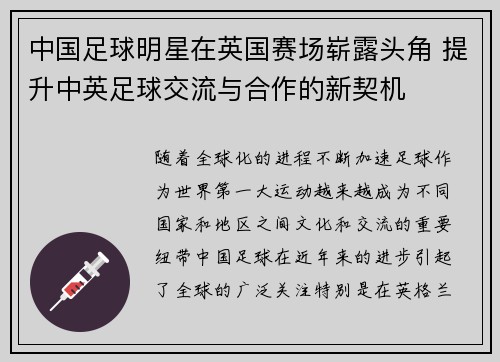 中国足球明星在英国赛场崭露头角 提升中英足球交流与合作的新契机

随着全球化的进程不断加速足球作为世界第一大运动越来越成为不同国家和地区之间文化和交流的重要纽带中国足球在近年来的进步引起了全球的广泛关注特别是在英格兰